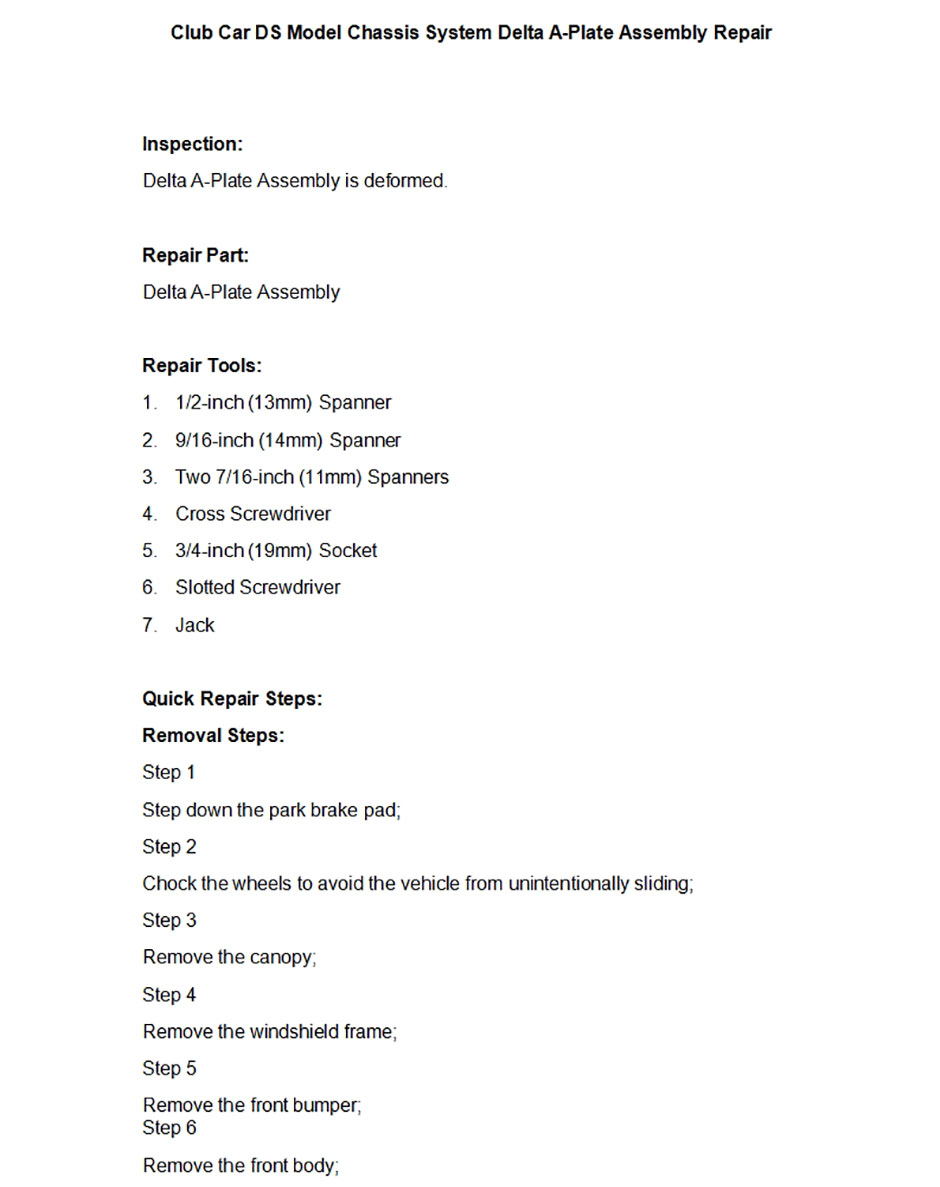 Club Car DS Model Chassis System Delta A-Plate Assembly Repair

Inspection:

Delta A-Plate Assembly is deformed.

Repair Part:

Delta A-Plate Assembly

Repair Tools:

1. 1/2-inch (13mm) Spanner
2. 9/16-inch (14mm) Spanner
3. Two 7/16-inch (11mm) Spanners
4. Cross Screwdriver
5. 3/4-inch (19mm) Socket
6. Slotted Screwdriver
7. Jack

Quick Repair Steps:

Removal Steps:

Step 1

Step down the park brake pad;

Step 2

Chock the wheels to avoid the vehicle from unintentionally sliding;

Step 3

Remove the canopy;

Step 4

Remove the windshield frame;

Step 5

Remove the front bumper;

Step 6

Remove the front body;